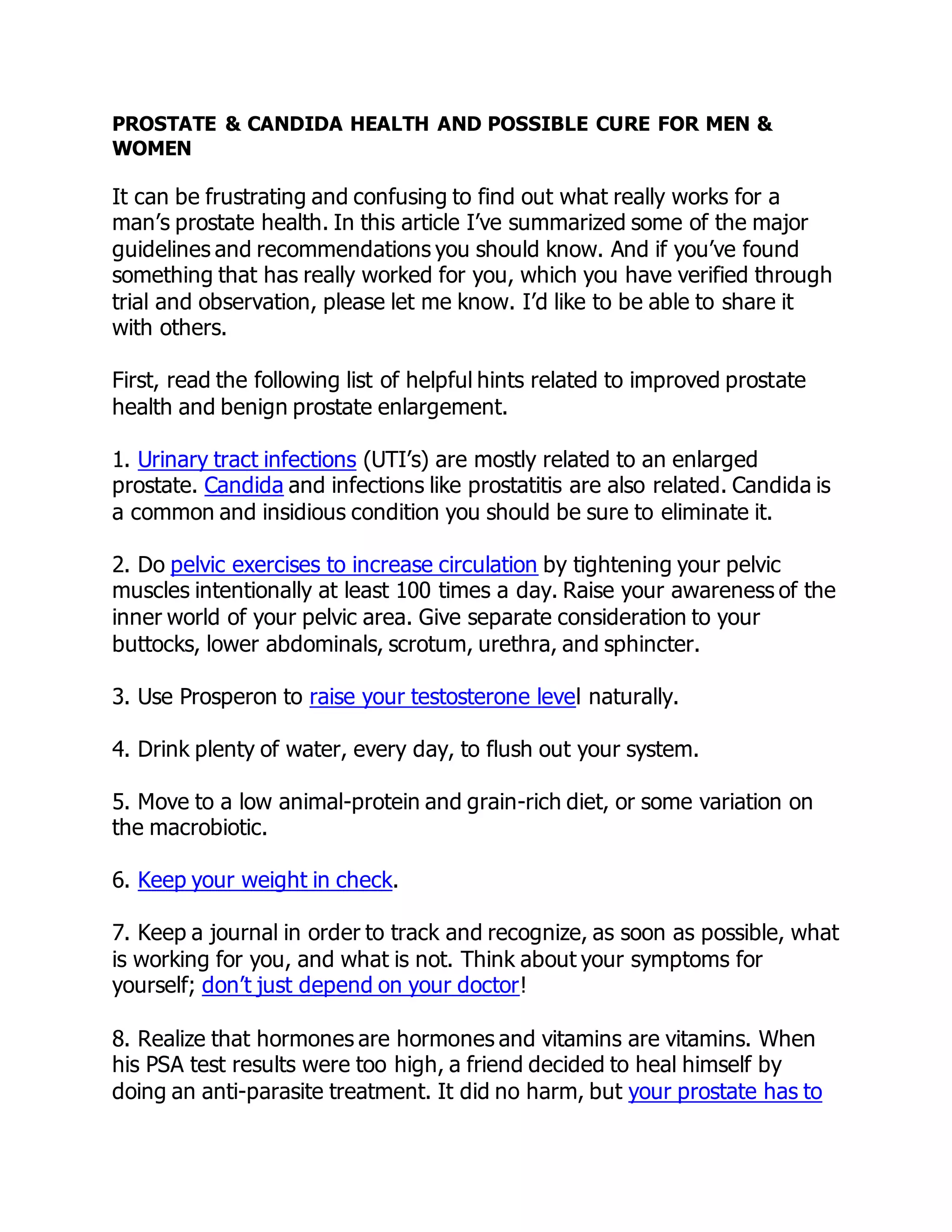 PROSTATE & CANDIDA HEALTH AND POSSIBLE CURE FOR MEN & WOMEN

It can be frustrating and confusing to find out what really works for a man's prostate health. In this article I've summarized some of the major guidelines and recommendations you should know. And if you've found something that has really worked for you, which you have verified through trial and observation, please let me know. I'd like to be able to share it with others.

First, read the following list of helpful hints related to improved prostate health and benign prostate enlargement.

1. Urinary tract infections (UTI's) are mostly related to an enlarged prostate. Candida and infections like prostatitis are also related. Candida is a common and insidious condition you should be sure to eliminate it.

2. Do pelvic exercises to increase circulation by tightening your pelvic muscles intentionally at least 100 times a day. Raise your awareness of the inner world of your pelvic area. Give separate consideration to your buttocks, lower abdominals, scrotum, urethra, and sphincter.

3. Use Prosperon to raise your testosterone level naturally.

4. Drink plenty of water, every day, to flush out your system.

5. Move to a low animal-protein and grain-rich diet, or some variation on the macrobiotic.

6. Keep your weight in check.

7. Keep a journal in order to track and recognize, as soon as possible, what is working for you, and what is not. Think about your symptoms for yourself; don't just depend on your doctor!

8. Realize that hormones are hormones and vitamins are vitamins. When his PSA test results were too high, a friend decided to heal himself by doing an anti-parasite treatment. It did no harm, but your prostate has to